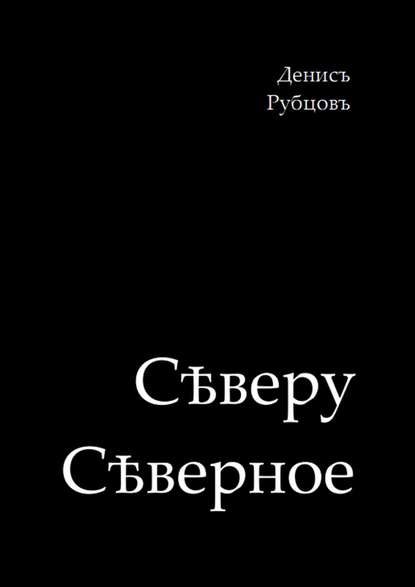 Денисъ
Рубцовъ

Сѣверу
Сѣверное